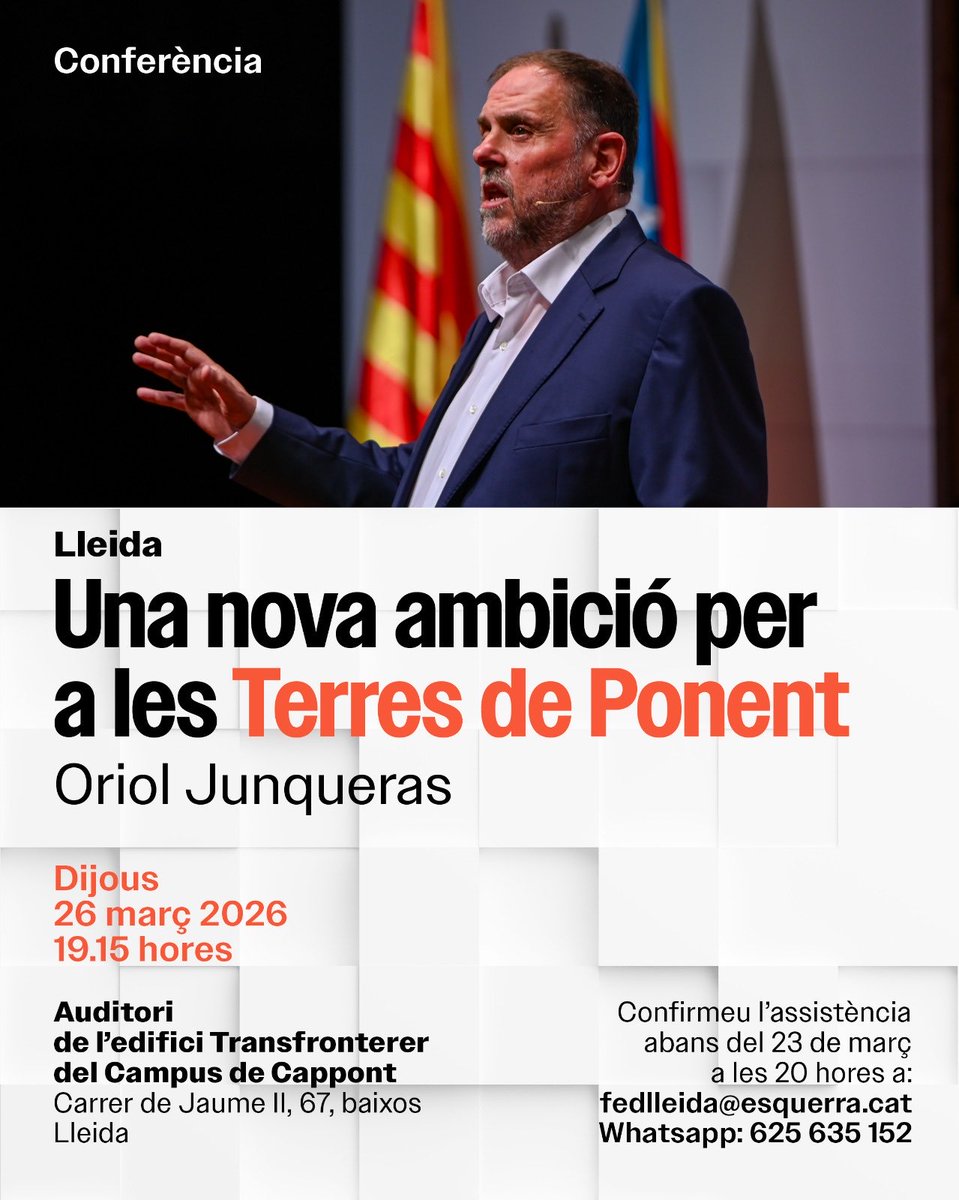 Conferència

Lleida

Una nova ambició per a les Terres de Ponent

Oriol Junqueras

Dijous
26 març 2026
19.15 hores

Auditori
de l'edifici Transfronterer
del Campus de Cappont
Carrer de Jaume II, 67, baixos
Lleida

Confirmeu l'assistència abans del 23 de març a les 20 hores a:
fedlleida@esquerra.cat
Whatsapp: 625 635 152